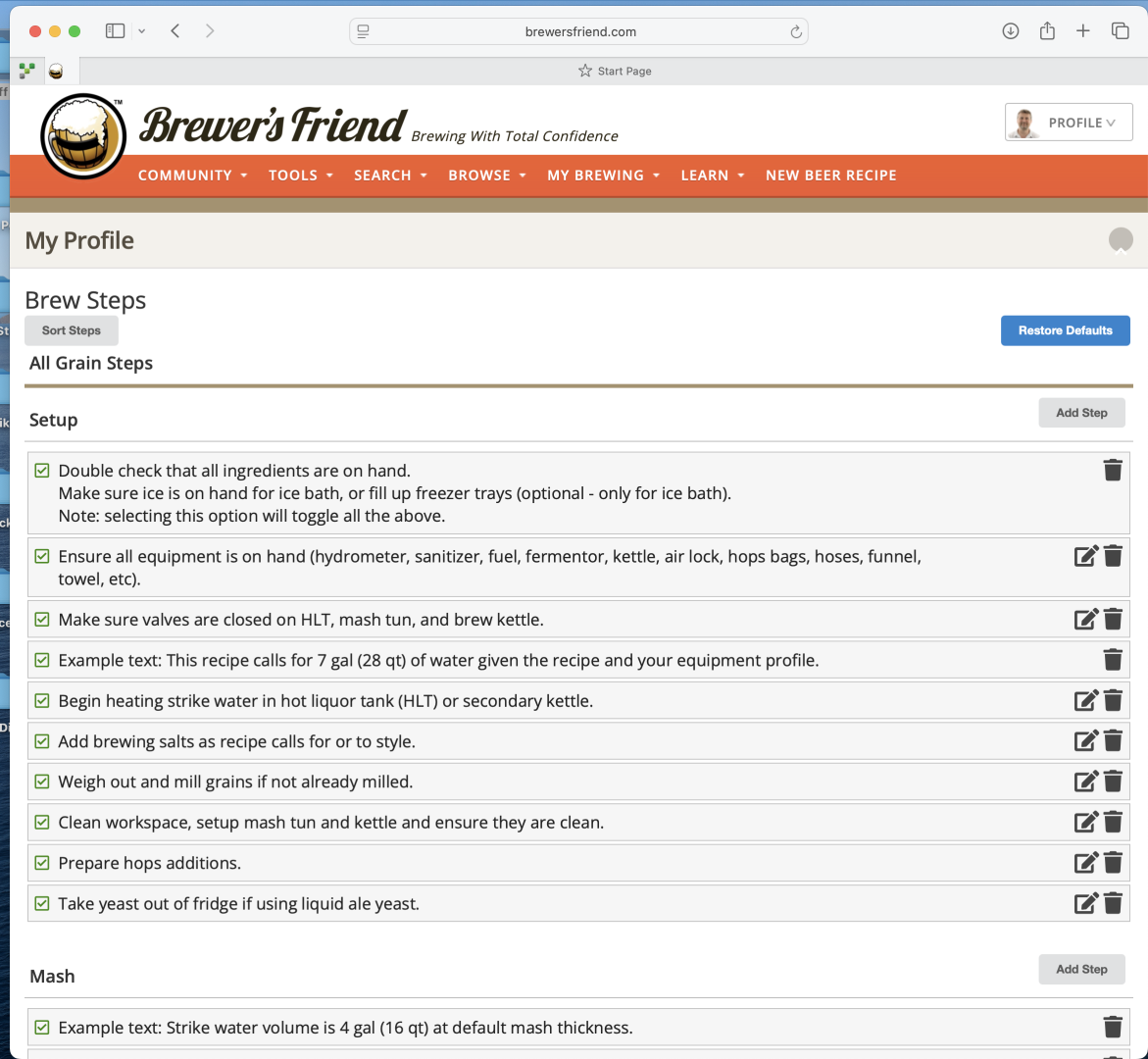 brewersfriend.com

Start Page

Brewer's Friend Brewing With Total Confidence

PROFILE

COMMUNITY TOOLS SEARCH BROWSE MY BREWING LEARN NEW BEER RECIPE

My Profile

Brew Steps

Sort Steps

Restore Defaults

All Grain Steps

Setup

Add Step

Double check that all ingredients are on hand.
Make sure ice is on hand for ice bath, or fill up freezer trays (optional - only for ice bath).
Note: selecting this option will toggle all the above.

Ensure all equipment is on hand (hydrometer, sanitizer, fuel, fermentor, kettle, air lock, hops bags, hoses, funnel, towel, etc).

Make sure valves are closed on HLT, mash tun, and brew kettle.

Example text: This recipe calls for 7 gal (28 qt) of water given the recipe and your equipment profile.

Begin heating strike water in hot liquor tank (HLT) or secondary kettle.

Add brewing salts as recipe calls for or to style.

Weigh out and mill grains if not already milled.

Clean workspace, setup mash tun and kettle and ensure they are clean.

Prepare hops additions.

Take yeast out of fridge if using liquid ale yeast.

Mash

Add Step

Example text: Strike water volume is 4 gal (16 qt) at default mash thickness.